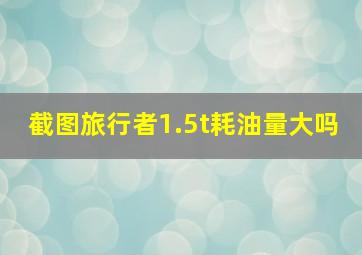 截图旅行者1.5t耗油量大吗